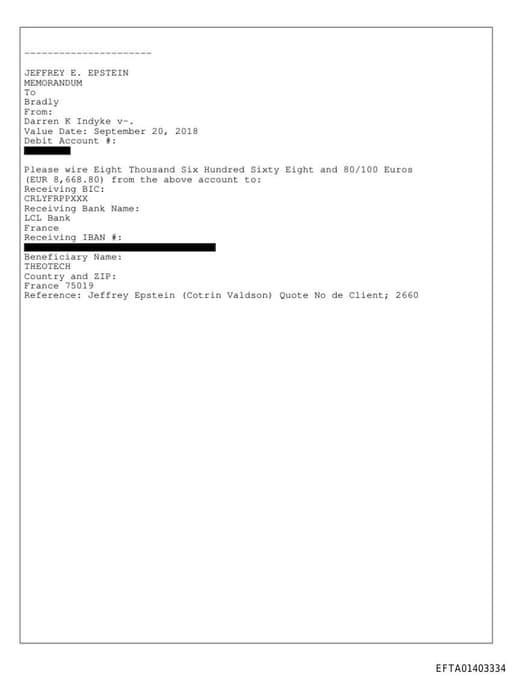 ----------------------

JEFFREY E. EPSTEIN
MEMORANDUM
To
Bradly
From:
Darren K Indyke v-.
Value Date: September 20, 2018
Debit Account #:

Please wire Eight Thousand Six Hundred Sixty Eight and 80/100 Euros (EUR 8,668.80) from the above account to:
Receiving BIC:
CRLYFRPPXXX
Receiving Bank Name:
LCL Bank
France
Receiving IBAN #:

Beneficiary Name:
THEOTECH
Country and ZIP:
France 75019
Reference: Jeffrey Epstein (Cotrin Valdson) Quote No de Client; 2660

EFTA01403334